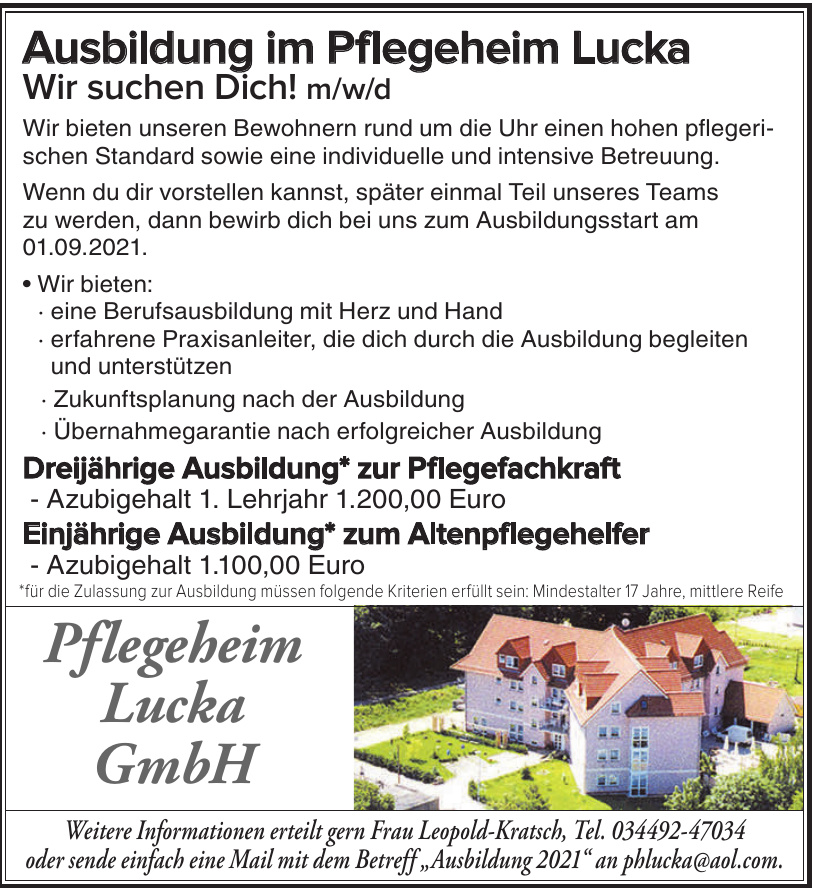 Ausbildung im Pflegeheim Lucka
Wir suchen Dich! m/w/d

Wir bieten unseren Bewohnern rund um die Uhr einen hohen pflegerischen Standard sowie eine individuelle und intensive Betreuung.

Wenn du dir vorstellen kannst, später einmal Teil unseres Teams zu werden, dann bewirb dich bei uns zum Ausbildungsstart am 01.09.2021.

• Wir bieten:
· eine Berufsausbildung mit Herz und Hand
· erfahrene Praxisanleiter, die dich durch die Ausbildung begleiten und unterstützen
· Zukunftsplanung nach der Ausbildung
· Übernahmegarantie nach erfolgreicher Ausbildung

Dreijährige Ausbildung* zur Pflegefachkraft
- Azubigehalt 1. Lehrjahr 1.200,00 Euro
Einjährige Ausbildung* zum Altenpflegehelfer
- Azubigehalt 1.100,00 Euro
*für die Zulassung zur Ausbildung müssen folgende Kriterien erfüllt sein: Mindestalter 17 Jahre, mittlere Reife

Pflegeheim Lucka GmbH

Weitere Informationen erteilt gern Frau Leopold-Kratsch, Tel. 034492-47034 oder sende einfach eine Mail mit dem Betreff „Ausbildung 2021“ an phlucka@aol.com.